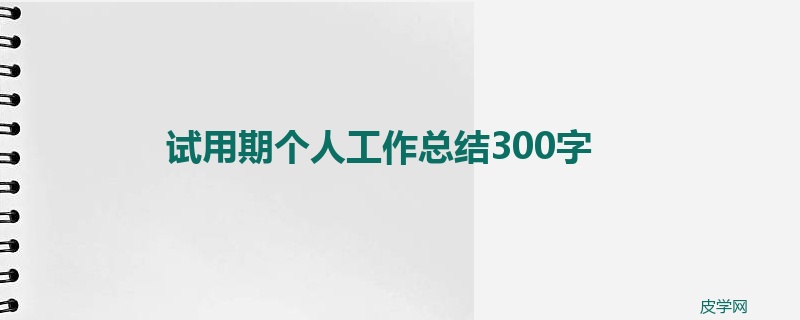 试用期个人工作总结300字

皮学网